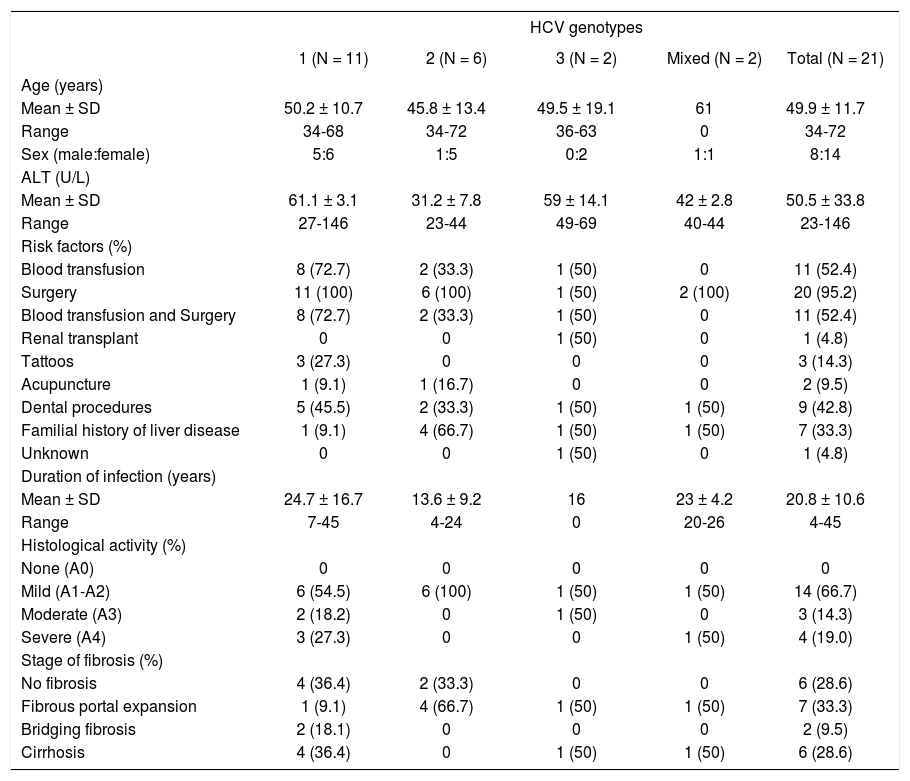 |  | HCV genotypes |  |  |  |  |
|---|---|---|---|---|---|
|  | 1 (N = 11) | 2 (N = 6) | 3 (N = 2) | Mixed (N = 2) | Total (N = 21) |
| Age (years) |  |  |  |  |  |
| Mean ± SD | 50.2 ± 10.7 | 45.8 ± 13.4 | 49.5 ± 19.1 | 61 | 49.9 ± 11.7 |
| Range | 34-68 | 34-72 | 36-63 | 0 | 34-72 |
| Sex (male:female) | 5:6 | 1:5 | 0:2 | 1:1 | 8:14 |
| ALT (U/L) |  |  |  |  |  |
| Mean ± SD | 61.1 ± 3.1 | 31.2 ± 7.8 | 59 ± 14.1 | 42 ± 2.8 | 50.5 ± 33.8 |
| Range | 27-146 | 23-44 | 49-69 | 40-44 | 23-146 |
| Risk factors (%) |  |  |  |  |  |
| Blood transfusion | 8 (72.7) | 2 (33.3) | 1 (50) | 0 | 11 (52.4) |
| Surgery | 11 (100) | 6 (100) | 1 (50) | 2 (100) | 20 (95.2) |
| Blood transfusion and Surgery | 8 (72.7) | 2 (33.3) | 1 (50) | 0 | 11 (52.4) |
| Renal transplant | 0 | 0 | 1 (50) | 0 | 1 (4.8) |
| Tattoos | 3 (27.3) | 0 | 0 | 0 | 3 (14.3) |
| Acupuncture | 1 (9.1) | 1 (16.7) | 0 | 0 | 2 (9.5) |
| Dental procedures | 5 (45.5) | 2 (33.3) | 1 (50) | 1 (50) | 9 (42.8) |
| Familial history of liver disease | 1 (9.1) | 4 (66.7) | 1 (50) | 1 (50) | 7 (33.3) |
| Unknown | 0 | 0 | 1 (50) | 0 | 1 (4.8) |
| Duration of infection (years) |  |  |  |  |  |
| Mean ± SD | 24.7 ± 16.7 | 13.6 ± 9.2 | 16 | 23 ± 4.2 | 20.8 ± 10.6 |
| Range | 7-45 | 4-24 | 0 | 20-26 | 4-45 |
| Histological activity (%) |  |  |  |  |  |
| None (A0) | 0 | 0 | 0 | 0 | 0 |
| Mild (A1-A2) | 6 (54.5) | 6 (100) | 1 (50) | 1 (50) | 14 (66.7) |
| Moderate (A3) | 2 (18.2) | 0 | 1 (50) | 0 | 3 (14.3) |
| Severe (A4) | 3 (27.3) | 0 | 0 | 1 (50) | 4 (19.0) |
| Stage of fibrosis (%) |  |  |  |  |  |
| No fibrosis | 4 (36.4) | 2 (33.3) | 0 | 0 | 6 (28.6) |
| Fibrous portal expansion | 1 (9.1) | 4 (66.7) | 1 (50) | 1 (50) | 7 (33.3) |
| Bridging fibrosis | 2 (18.1) | 0 | 0 | 0 | 2 (9.5) |
| Cirrhosis | 4 (36.4) | 0 | 1 (50) | 1 (50) | 6 (28.6) |